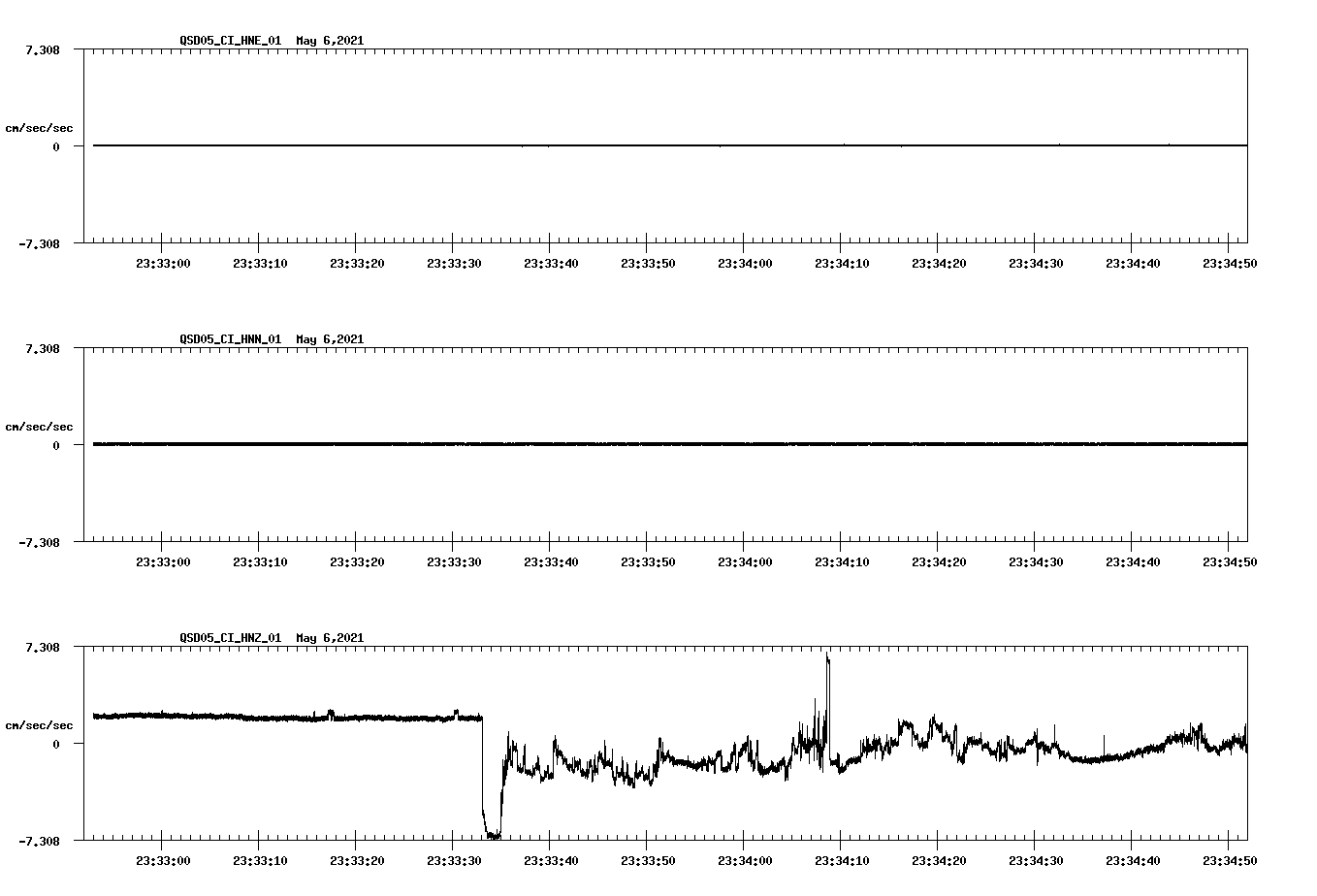 QSD05_CI_HNE_01 May 6,2021

7.308

cm/sec/sec

0

-7.308

23:33:00 23:33:10 23:33:20 23:33:30 23:33:40 23:33:50 23:34:00 23:34:10 23:34:20 23:34:30 23:34:40 23:34:50

QSD05_CI_HNN_01 May 6,2021

7.308

cm/sec/sec

0

-7.308

23:33:00 23:33:10 23:33:20 23:33:30 23:33:40 23:33:50 23:34:00 23:34:10 23:34:20 23:34:30 23:34:40 23:34:50

QSD05_CI_HNZ_01 May 6,2021

7.308

cm/sec/sec

0

-7.308

23:33:00 23:33:10 23:33:20 23:33:30 23:33:40 23:33:50 23:34:00 23:34:10 23:34:20 23:34:30 23:34:40 23:34:50